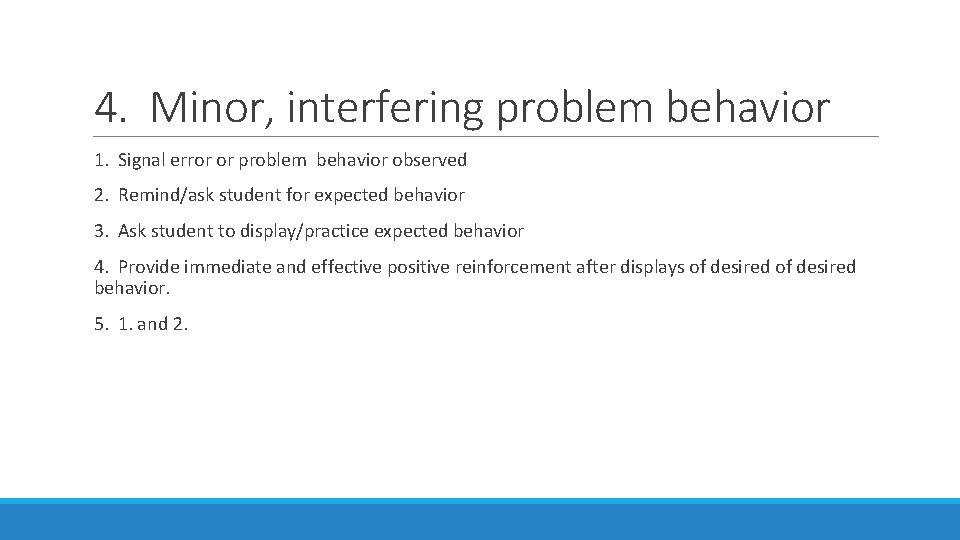 4. Minor, interfering problem behavior

1. Signal error or problem behavior observed

2. Remind/ask student for expected behavior

3. Ask student to display/practice expected behavior

4. Provide immediate and effective positive reinforcement after displays of desired of desired behavior.

5. 1. and 2.